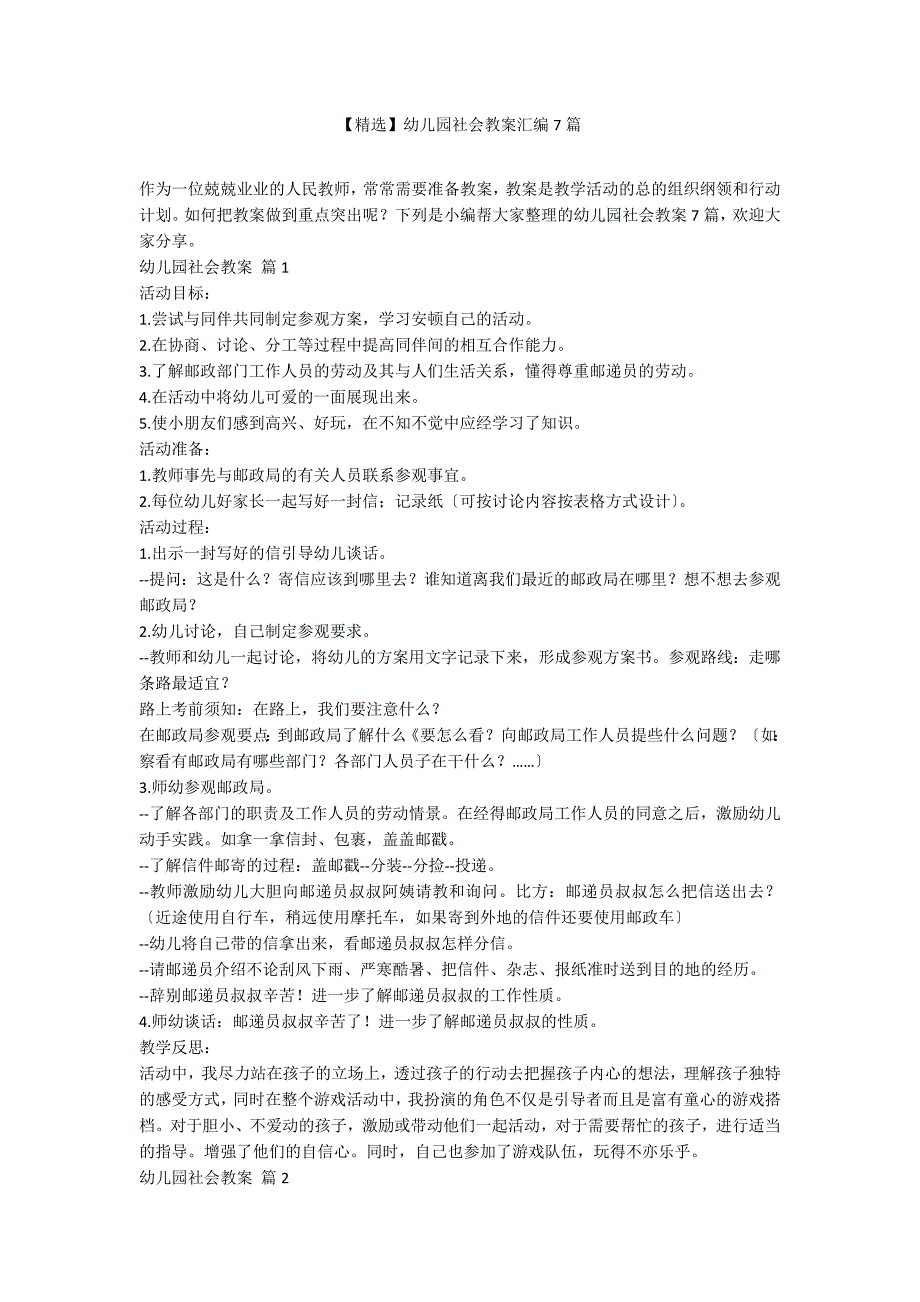 【精选】幼儿园社会教案汇编 7 篇

作为一位兢兢业业的人民教师，常常需要准备教案，教案是教学活动的总的组织纲领和行动计划。如何把教案做到重点突出呢？下列是小编帮大家整理的幼儿园社会教案 7 篇，欢迎大家分享。

幼儿园社会教案 篇 1

活动目标：

1.尝试与同伴共同制定参观方案，学习安顿自己的活动。

2.在协商、讨论、分工等过程中提高同伴间的相互合作能力。

3.了解邮政部门工作人员的劳动及其与人们生活关系，懂得尊重邮递员的劳动。

4.在活动中将幼儿可爱的一面展现出来。

5.使小朋友们感到高兴、好玩，在不知不觉中应经学习了知识。

活动准备：

1.教师事先与邮政局的有关人员联系参观事宜。

2.每位幼儿好家长一起写好一封信；记录纸〔可按讨论内容按表格方式设计〕。

活动过程：

1.出示一封写好的信引导幼儿谈话。

--提问：这是什么？寄信应该到哪里去？谁知道离我们最近的邮政局在哪里？想不想去参观邮政局？

2.幼儿讨论，自己制定参观要求。

--教师和幼儿一起讨论，将幼儿的方案用文字记录下来，形成参观方案书。参观路线：走哪条路最适宜？

路上考前须知：在路上，我们要注意什么？

在邮政局参观要点：到邮政局了解什么《要怎么看？向邮政局工作人员提些什么问题？〔如：察看有邮政局有哪些部门？各部门人员子在干什么？……〕

3.师幼参观邮政局。

--了解各部门的职责及工作人员的劳动情景。在经得邮政局工作人员的同意之后，激励幼儿动手实践。如拿一拿信封、包裹，盖盖邮戳。

--了解信件邮寄的过程：盖邮戳--分装--分捡--投递。

--教师激励幼儿大胆向邮递员叔叔阿姨请教和询问。比方：邮递员叔叔怎么把信送出去？〔近途使用自行车，稍远使用摩托车，如果寄到外地的信件还要使用邮政车〕

--幼儿将自己带的信拿出来，看邮递员叔叔怎样分信。

--请邮递员介绍不论刮风下雨、严寒酷暑、把信件、杂志、报纸准时送到目的地的经历。

--辞别邮递员叔叔辛苦！进一步了解邮递员叔叔的工作性质。

4.师幼谈话：邮递员叔叔辛苦了！进一步了解邮递员叔叔的性质。

教学反思：

活动中，我尽力站在孩子的立场上，透过孩子的行动去把握孩子内心的想法，理解孩子独特的感受方式，同时在整个游戏活动中，我扮演的角色不仅是引导者而且是富有童心的游戏搭档。对于胆小、不爱动的孩子，激励或带动他们一起活动，对于需要帮忙的孩子，进行适当的指导。增强了他们的自信心。同时，自己也参加了游戏队伍，玩得不亦乐乎。

幼儿园社会教案 篇 2